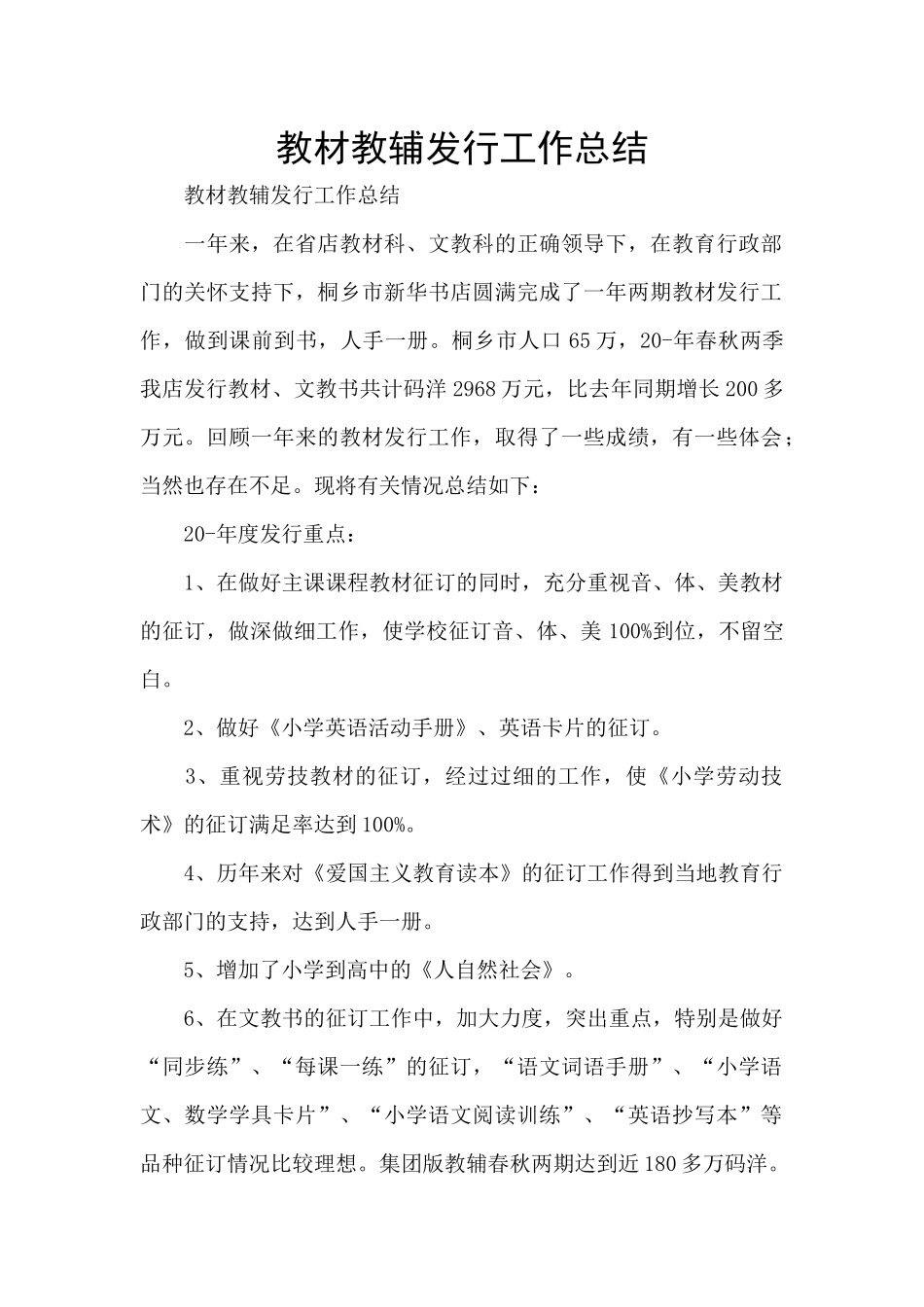 教材教辅发行工作总结

教材教辅发行工作总结

一年来，在省店教材科、文教科的正确领导下，在教育行政部门的关怀支持下，桐乡市新华书店圆满完成了一年两期教材发行工作，做到课前到书，人手一册。桐乡市人口65万，20-年春秋两季我店发行教材、文教书共计码洋2968万元，比去年同期增长200多万元。回顾一年来的教材发行工作，取得了一些成绩，有一些体会；当然也存在不足。现将有关情况总结如下：

20-年度发行重点：

1、在做好主课课程教材征订的同时，充分重视音、体、美教材的征订，做深做细工作，使学校征订音、体、美100%到位，不留空白。

2、做好《小学英语活动手册》、英语卡片的征订。

3、重视劳技教材的征订，经过过细的工作，使《小学劳动技术》的征订满足率达到100%。

4、历年来对《爱国主义教育读本》的征订工作得到当地教育行政部门的支持，达到人手一册。

5、增加了小学到高中的《人自然社会》。

6、在文教书的征订工作中，加大力度，突出重点，特别是做好“同步练”、“每课一练”的征订，“语文词语手册”、“小学语文、数学学具卡片”、“小学语文阅读训练”、“英语抄写本”等品种征订情况比较理想。集团版教辅春秋两期达到近180多万码洋。